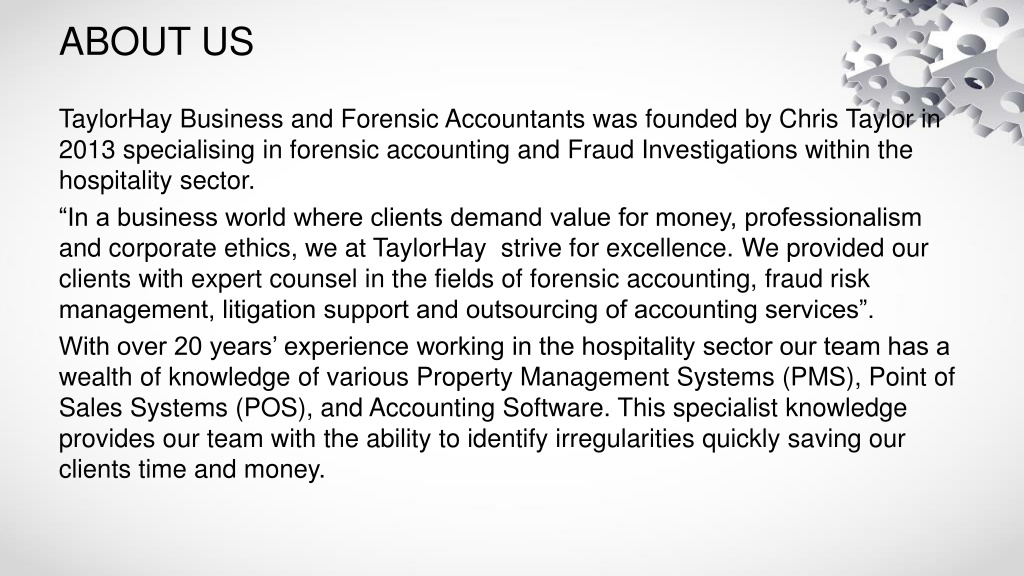 ABOUT US

TaylorHay Business and Forensic Accountants was founded by Chris Taylor in 2013 specialising in forensic accounting and Fraud Investigations within the hospitality sector.

“In a business world where clients demand value for money, professionalism and corporate ethics, we at TaylorHay  strive for excellence. We provided our clients with expert counsel in the fields of forensic accounting, fraud risk management, litigation support and outsourcing of accounting services”.

With over 20 years’ experience working in the hospitality sector our team has a wealth of knowledge of various Property Management Systems (PMS), Point of Sales Systems (POS), and Accounting Software. This specialist knowledge provides our team with the ability to identify irregularities quickly saving our clients time and money.